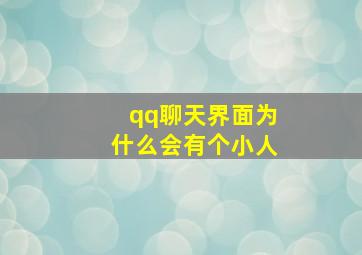 qq聊天界面为什么会有个小人